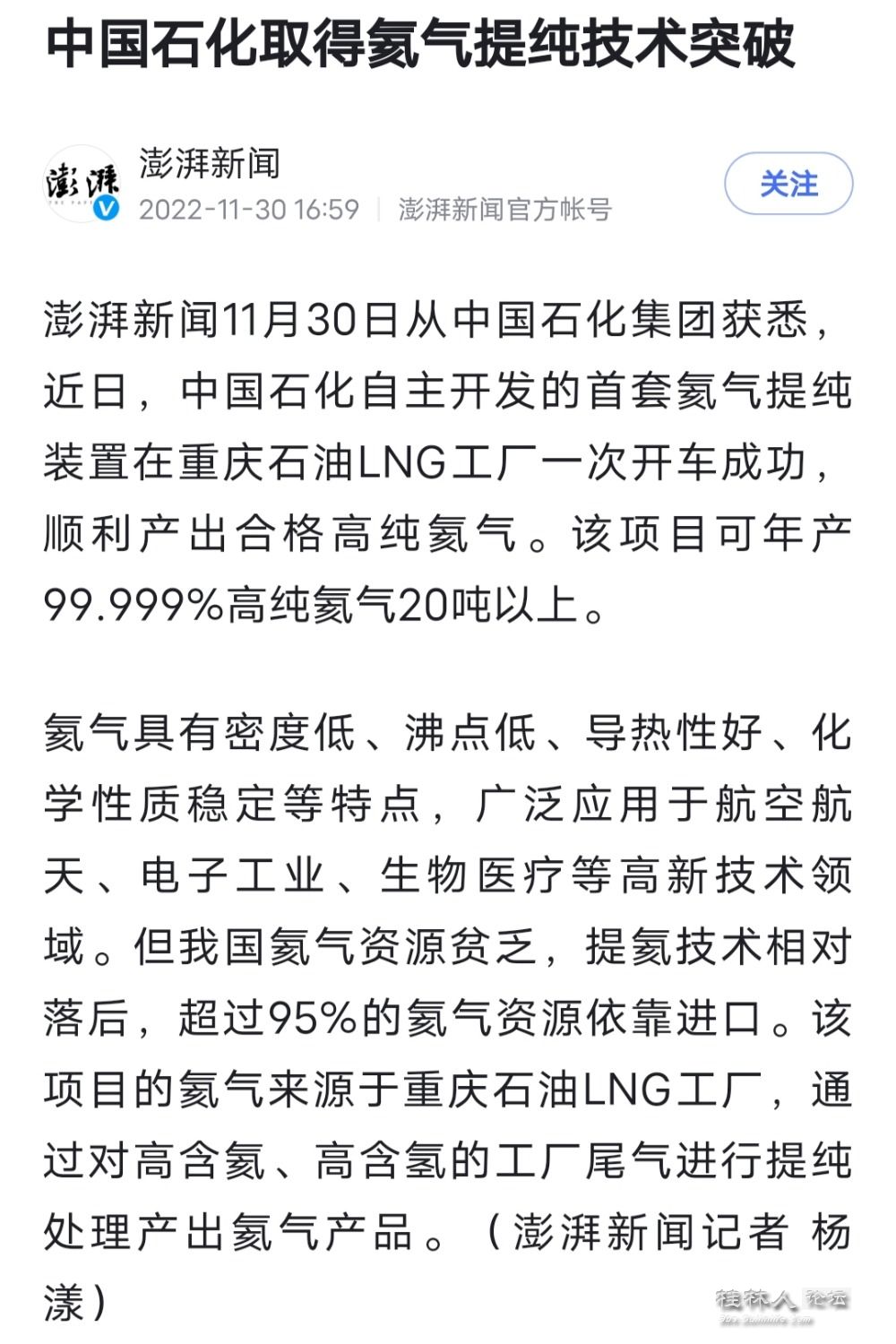 中国石化取得氦气提纯技术突破

澎湃
澎湃新闻
2022-11-30 16:59 | 澎湃新闻官方帐号
关注

澎湃新闻11月30日从中国石化集团获悉，近日，中国石化自主开发的首套氦气提纯装置在重庆石油LNG工厂一次开车成功，顺利产出合格高纯氦气。该项目可年产99.999%高纯氦气20吨以上。

氦气具有密度低、沸点低、导热性好、化学性质稳定等特点，广泛应用于航空航天、电子工业、生物医疗等高新技术领域。但我国氦气资源贫乏，提氦技术相对落后，超过95%的氦气资源依靠进口。该项目的氦气来源于重庆石油LNG工厂，通过对高含氦、高含氢的工厂尾气进行提纯处理产出氦气产品。（澎湃新闻记者 杨漾）

桂林人论坛